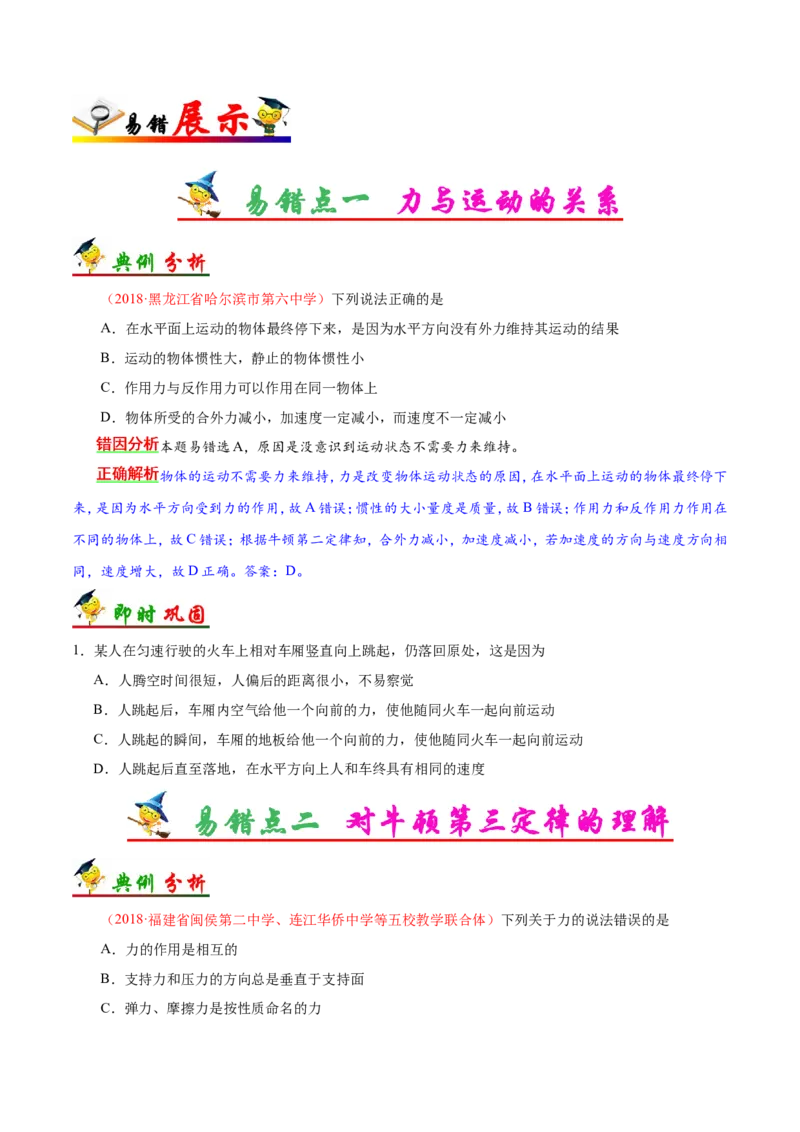 易错展示

易错点一 力与运动的关系

典例分析

（2018·黑龙江省哈尔滨市第六中学）下列说法正确的是

A．在水平面上运动的物体最终停下来，是因为水平方向没有外力维持其运动的结果

B．运动的物体惯性大，静止的物体惯性小

C．作用力与反作用力可以作用在同一物体上

D．物体所受的合外力减小，加速度一定减小，而速度不一定减小

错因分析本题易错选A，原因是没意识到运动状态不需要力来维持。

正确解析物体的运动不需要力来维持，力是改变物体运动状态的原因，在水平面上运动的物体最终停下来，是因为水平方向受到力的作用，故A错误；惯性的大小量度是质量，故B错误；作用力和反作用力作用在不同的物体上，故C错误；根据牛顿第二定律知，合外力减小，加速度减小，若加速度的方向与速度方向相同，速度增大，故D正确。答案：D。

即时巩固

1．某人在匀速行驶的火车上相对车厢竖直向上跳起，仍落回原处，这是因为

A．人腾空时间很短，人偏后的距离很小，不易察觉

B．人跳起后，车厢内空气给他一个向前的力，使他随同火车一起向前运动

C．人跳起的瞬间，车厢的地板给他一个向前的力，使他随同火车一起向前运动

D．人跳起后直至落地，在水平方向上人和车终具有相同的速度

易错点二 对牛顿第三定律的理解

典例分析

（2018·福建省闽侯第二中学、连江华侨中学等五校教学联合体）下列关于力的说法错误的是

A．力的作用是相互的

B．支持力和压力的方向总是垂直于支持面

C．弹力、摩擦力是按性质命名的力